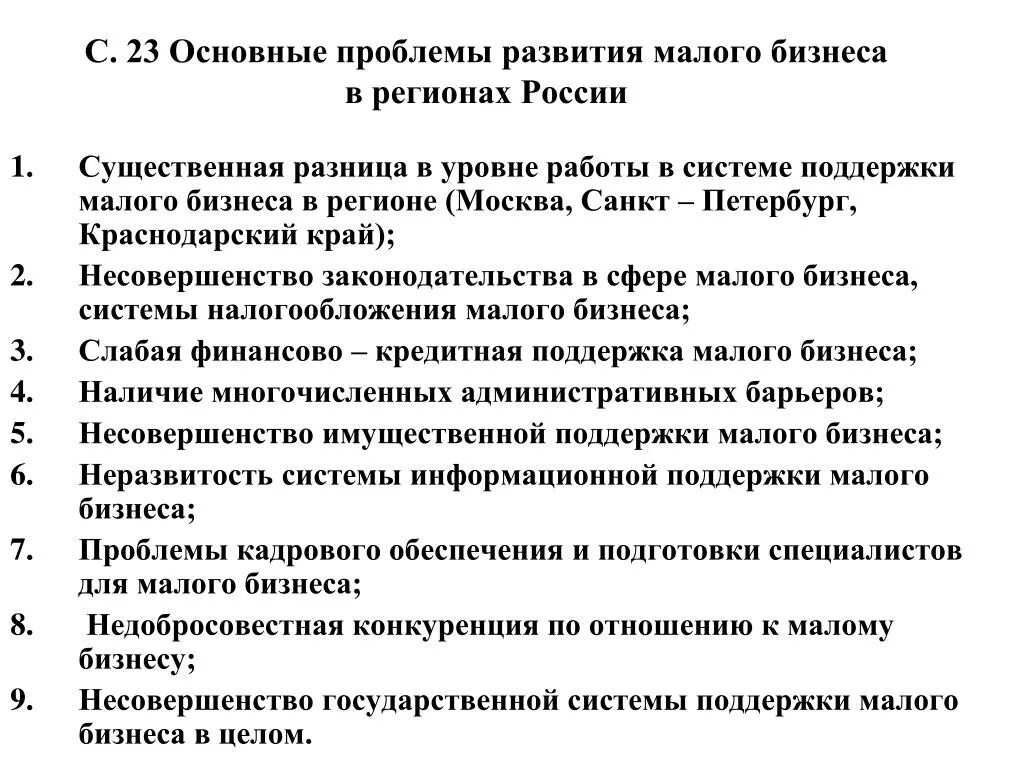 С. 23 Основные проблемы развития малого бизнеса в регионах России

1. Существенная разница в уровне работы в системе поддержки малого бизнеса в регионе (Москва, Санкт – Петербург, Краснодарский край);
2. Несовершенство законодательства в сфере малого бизнеса, системы налогообложения малого бизнеса;
3. Слабая финансово – кредитная поддержка малого бизнеса;
4. Наличие многочисленных административных барьеров;
5. Несовершенство имущественной поддержки малого бизнеса;
6. Неразвитость системы информационной поддержки малого бизнеса;
7. Проблемы кадрового обеспечения и подготовки специалистов для малого бизнеса;
8. Недобросовестная конкуренция по отношению к малому бизнесу;
9. Несовершенство государственной системы поддержки малого бизнеса в целом.